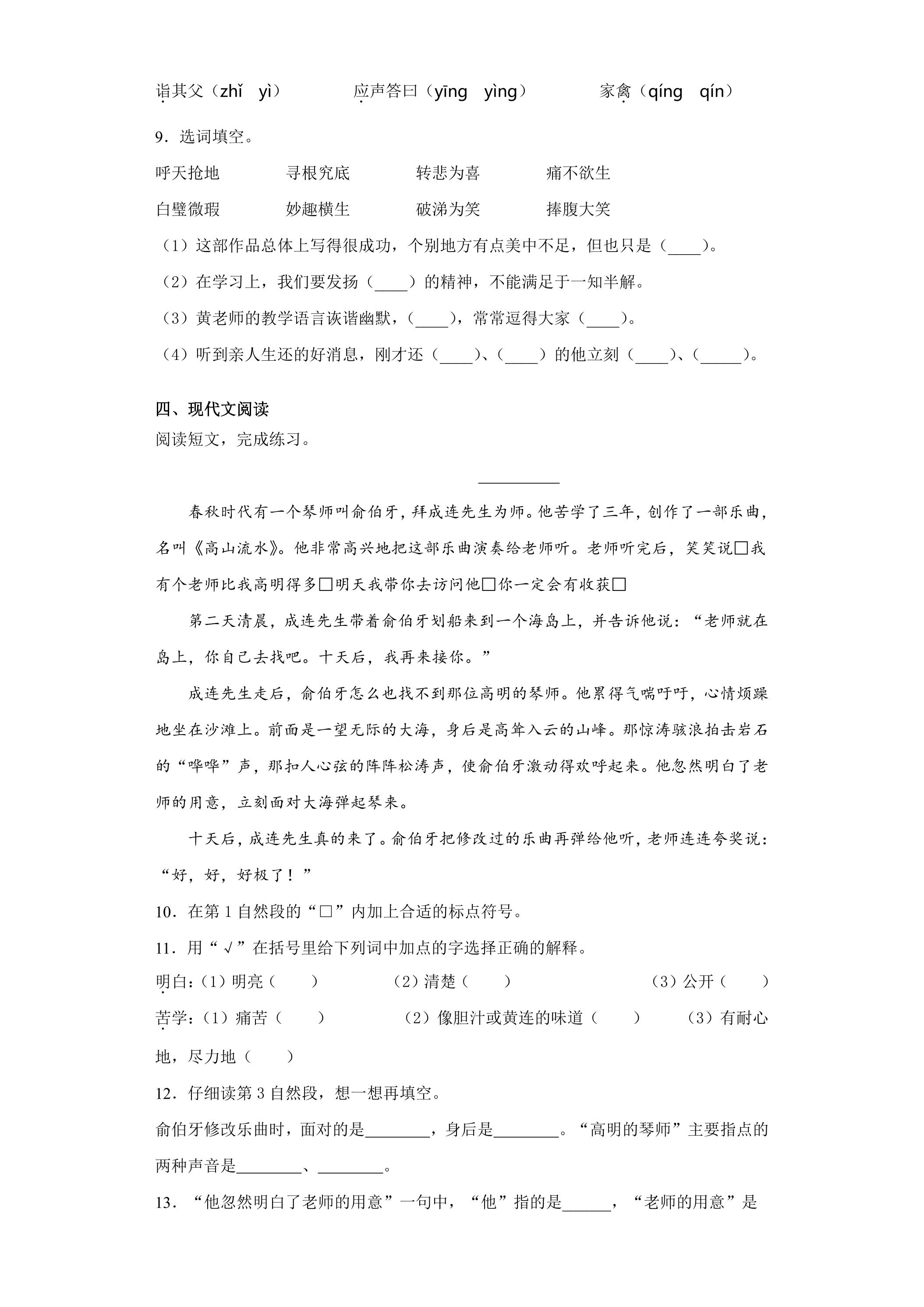 诣其父（zhǐ yì） 应声答曰（yīng yìng） 家禽（qíng qín）

9．选词填空。

呼天抢地 寻根究底 转悲为喜 痛不欲生

白璧微瑕 妙趣横生 破涕为笑 捧腹大笑

（1）这部作品总体上写得很成功，个别地方有点美中不足，但也只是（____）。

（2）在学习上，我们要发扬（____）的精神，不能满足于一知半解。

（3）黄老师的教学语言诙谐幽默，（____），常常逗得大家（____）。

（4）听到亲人生还的好消息，刚才还（____）、（____）的他立刻（____）、（____）。

四、现代文阅读

阅读短文，完成练习。

____

春秋时代有一个琴师叫俞伯牙，拜成连先生为师。他苦学了三年，创作了一部乐曲，名叫《高山流水》。他非常高兴地把这部乐曲演奏给老师听。老师听完后，笑笑说☐我有个老师比我高明得多☐明天我带你去访问他☐你一定会有收获☐

第二天清晨，成连先生带着俞伯牙划船来到一个海岛上，并告诉他说：“老师就在岛上，你自己去找吧。十天后，我再来接你。”

成连先生走后，俞伯牙怎么也找不到那位高明的琴师。他累得气喘吁吁，心情烦躁地坐在沙滩上。前面是一望无际的大海，身后是高耸入云的山峰。那惊涛骇浪拍击岩石的“哗哗”声，那扣人心弦的阵阵松涛声，使俞伯牙激动得欢呼起来。他忽然明白了老师的用意，立刻面对大海弹起琴来。

十天后，成连先生真的来了。俞伯牙把修改过的乐曲再弹给他听，老师连连夸奖说：“好，好，好极了！”

10．在第1自然段的“☐”内加上合适的标点符号。

11．用“√”在括号里给下列词中加点的字选择正确的解释。

明白：（1）明亮（ ） （2）清楚（ ） （3）公开（ ）

苦学：（1）痛苦（ ） （2）像胆汁或黄连的味道（ ） （3）有耐心地，尽力地（ ）

12．仔细读第3自然段，想一想再填空。

俞伯牙修改乐曲时，面对的是____，身后是____。“高明的琴师”主要指点的两种声音是____、____。

13．“他忽然明白了老师的用意”一句中，“他”指的是____，“老师的用意”是